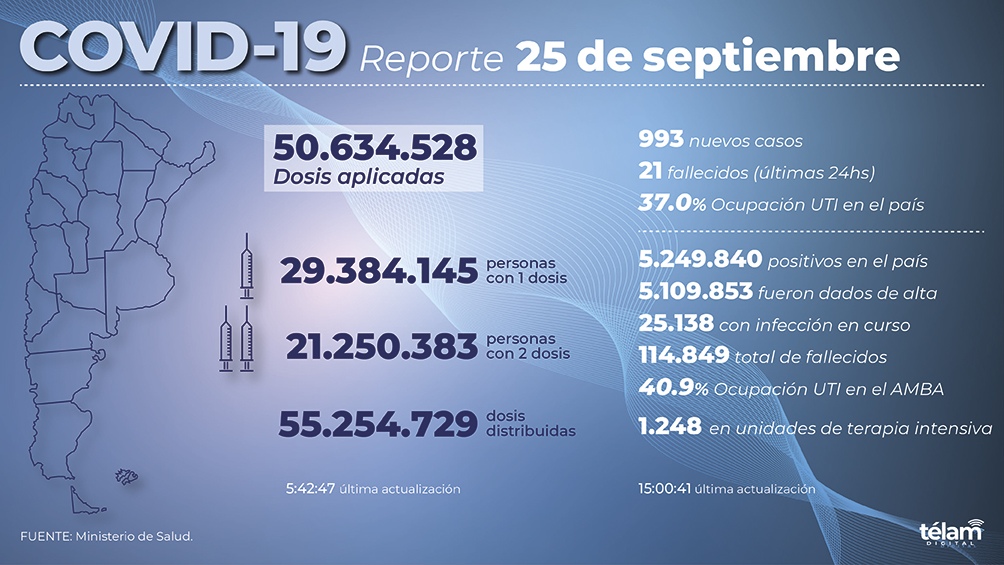 COVID-19 Reporte 25 de septiembre

50.634.528
Dosis aplicadas

29.384.145 personas con 1 dosis

21.250.383 personas con 2 dosis

55.254.729 dosis distribuidas

5:42:47 última actualización

993 nuevos casos
21 fallecidos (últimas 24hs)
37.0% Ocupación UTI en el país

5.249.840 positivos en el país
5.109.853 fueron dados de alta
25.138 con infección en curso
114.849 total de fallecidos
40.9% Ocupación UTI en el AMBA
1.248 en unidades de terapia intensiva

15:00:41 última actualización

FUENTE: Ministerio de Salud.

télam DIGITAL